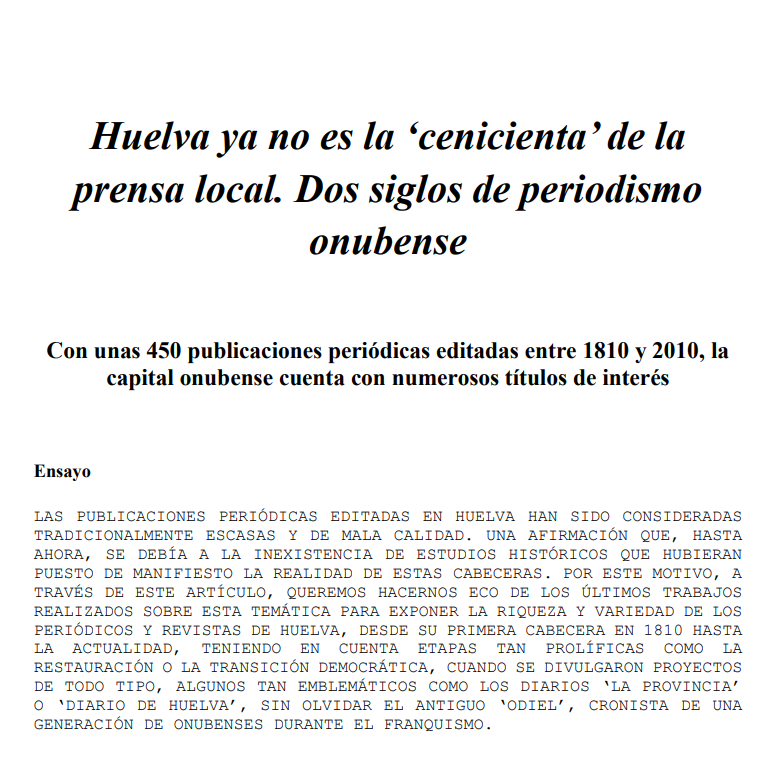 Huelva ya no es la ‘cenicienta’ de la prensa local. Dos siglos de periodismo onubense

Con unas 450 publicaciones periódicas editadas entre 1810 y 2010, la capital onubense cuenta con numerosos títulos de interés

Ensayo

LAS PUBLICACIONES PERIÓDICAS EDITADAS EN HUELVA HAN SIDO CONSIDERADAS TRADICIONALMENTE ESCASAS Y DE MALA CALIDAD. UNA AFIRMACIÓN QUE, HASTA AHORA, SE DEBÍA A LA INEXISTENCIA DE ESTUDIOS HISTÓRICOS QUE HUBIERAN PUESTO DE MANIFIESTO LA REALIDAD DE ESTAS CABECERAS. POR ESTE MOTIVO, A TRAVÉS DE ESTE ARTÍCULO, QUEREMOS HACERNOS ECO DE LOS ÚLTIMOS TRABAJOS REALIZADOS SOBRE ESTA TEMÁTICA PARA EXPONER LA RIQUEZA Y VARIEDAD DE LOS PERIÓDICOS Y REVISTAS DE HUELVA, DESDE SU PRIMERA CABECERA EN 1810 HASTA LA ACTUALIDAD, TENIENDO EN CUENTA ETAPAS TAN PROLÍFICAS COMO LA RESTAURACIÓN O LA TRANSICIÓN DEMOCRÁTICA, CUANDO SE DIVULGARON PROYECTOS DE TODO TIPO, ALGUNOS TAN EMBLEMÁTICOS COMO LOS DIARIOS ‘LA PROVINCIA’ O ‘DIARIO DE HUELVA’, SIN OLVIDAR EL ANTIGUO ‘ODIEL’, CRONISTA DE UNA GENERACIÓN DE ONUBENSES DURANTE EL FRANQUISMO.